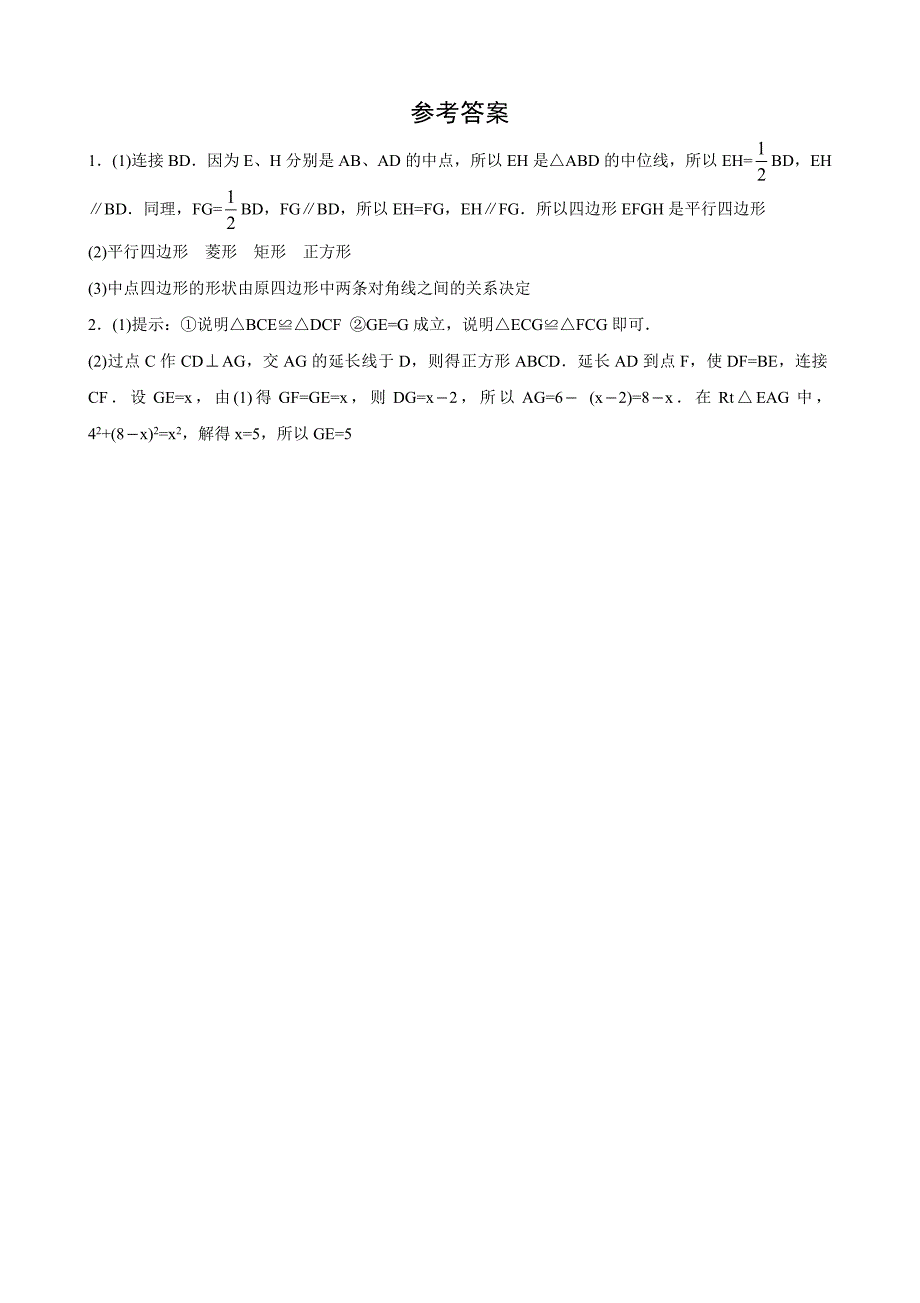 参考答案

1．(1)连接 BD．因为 E、H 分别是 AB、AD 的中点，所以 EH 是△ABD 的中位线，所以 EH=$\frac{1}{2}$BD，EH∥BD．同理，FG=$\frac{1}{2}$BD，FG∥BD，所以 EH=FG，EH∥FG．所以四边形 EFGH 是平行四边形

(2)平行四边形　菱形　矩形　正方形

(3)中点四边形的形状由原四边形中两条对角线之间的关系决定

2．(1)提示：①说明△BCE≌△DCF ②GE=G 成立，说明△ECG≌△FCG 即可．

(2)过点 C 作 CD⊥AG，交 AG 的延长线于 D，则得正方形 ABCD．延长 AD 到点 F，使 DF=BE，连接 CF．设 GE=x，由(1)得 GF=GE=x，则 DG=x－2，所以 AG=6－ (x－2)=8－x．在 Rt△EAG 中，$4^2+(8-x)^2=x^2$，解得 x=5，所以 GE=5